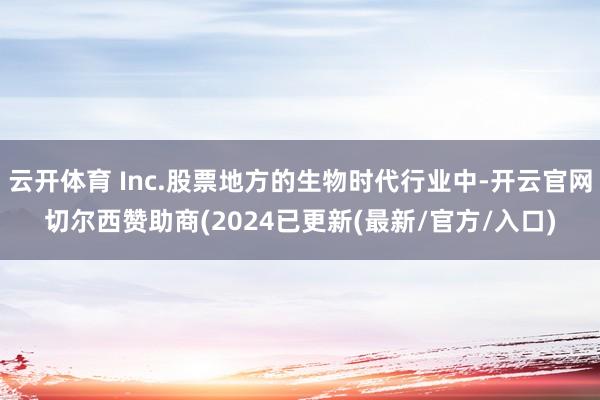 云开体育 Inc.股票地方的生物时代行业中-开云官网切尔西赞助商(2024已更新(最新/官方/入口)